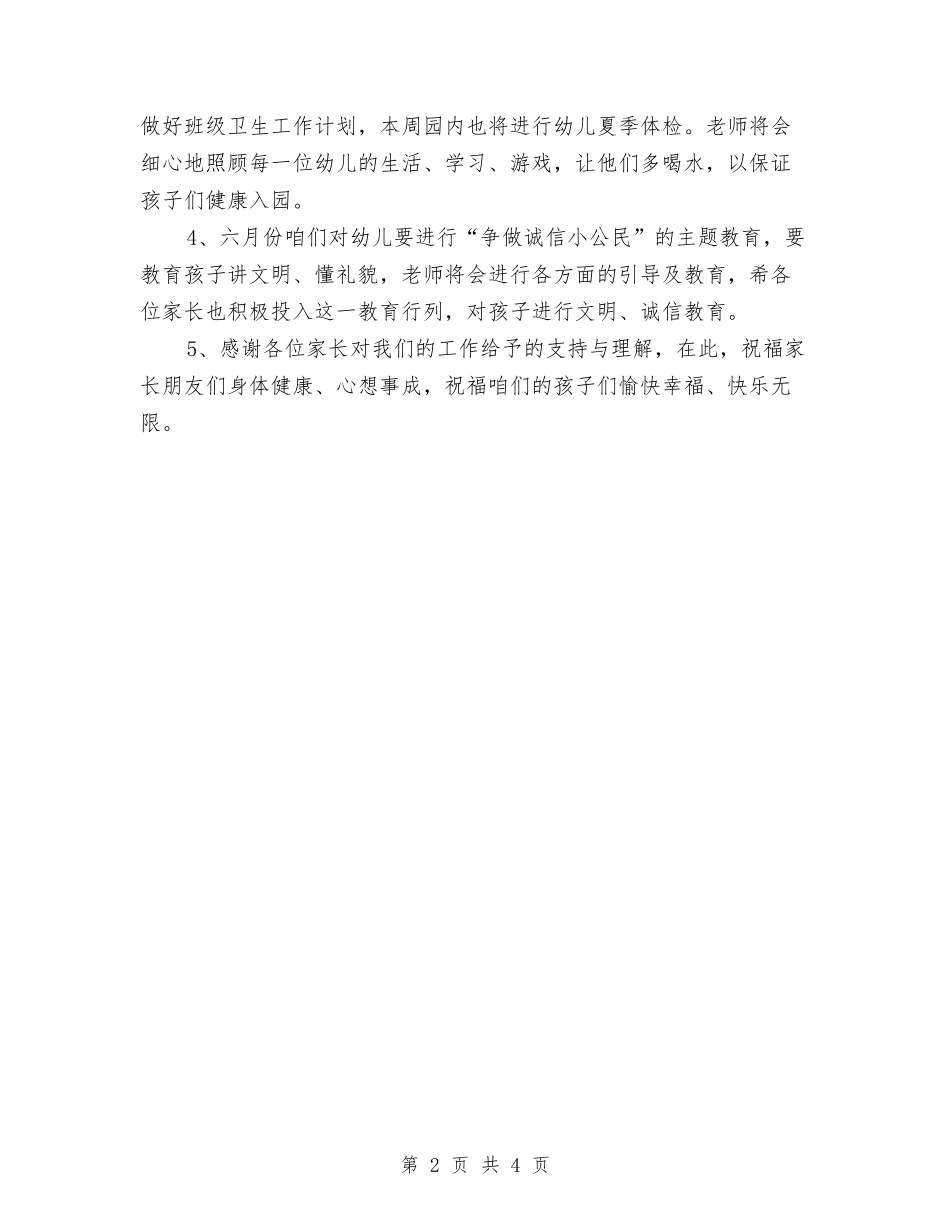 做好班级卫生工作计划，本周园内也将进行幼儿夏季体检。老师将会细心地照顾每一位幼儿的生活、学习、游戏，让他们多喝水，以保证孩子们健康入园。

4、六月份咱们对幼儿要进行“争做诚信小公民”的主题教育，要教育孩子讲文明、懂礼貌，老师将会进行各方面的引导及教育，希各位家长也积极投入这一教育行列，对孩子进行文明、诚信教育。

5、感谢各位家长对我们的工作给予的支持与理解，在此，祝福家长朋友们身体健康、心想事成，祝福咱们的孩子们愉快幸福、快乐无限。

第 2 页 共 4 页